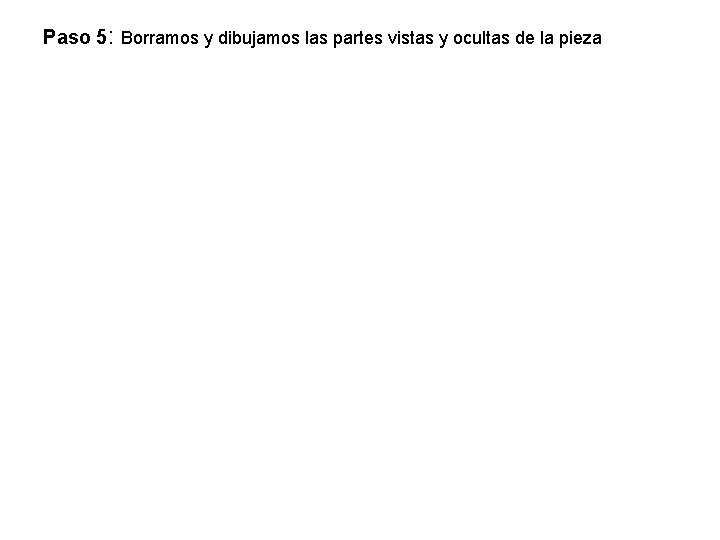 Paso 5: Borramos y dibujamos las partes vistas y ocultas de la pieza